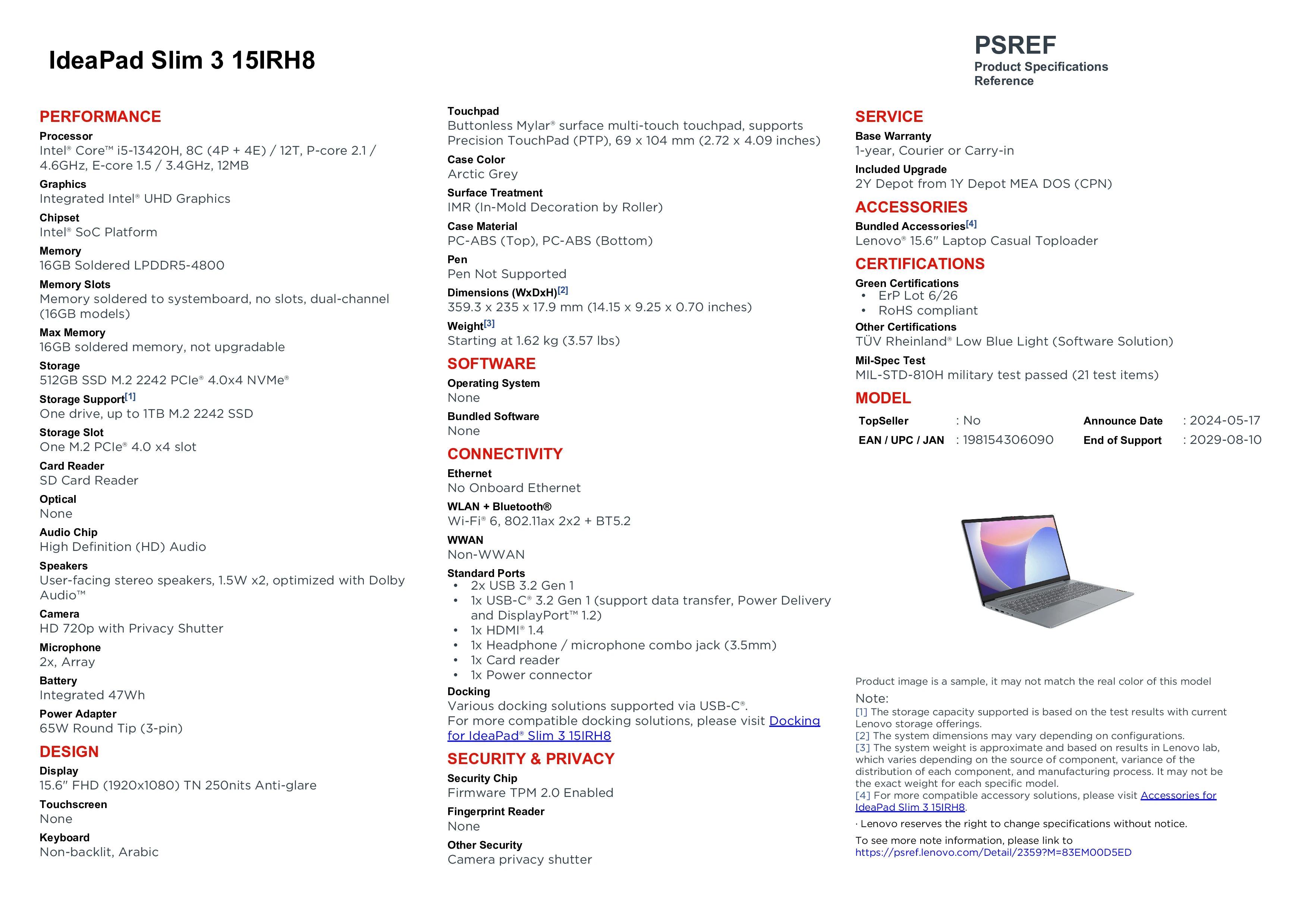 IdeaPad Slim 3 15IRH8

PSREF
Product Specifications Reference

PERFORMANCE

Processor
Intel® Core™ i5-13420H, 8C (4P + 4E) / 12T, P-core 2.1 / 4.6GHz, E-core 1.5 / 3.4GHz, 12MB

Graphics
Integrated Intel® UHD Graphics

Chipset
Intel® SoC Platform

Memory
16GB Soldered LPDDR5-4800

Memory Slots
Memory soldered to systemboard, no slots, dual-channel (16GB models)

Max Memory
16GB soldered memory, not upgradable

Storage
512GB SSD M.2 2242 PCIe® 4.0x4 NVMe®

Storage Support[1]
One drive, up to 1TB M.2 2242 SSD

Storage Slot
One M.2 PCIe® 4.0 x4 slot

Card Reader
SD Card Reader

Optical
None

Audio Chip
High Definition (HD) Audio

Speakers
User-facing stereo speakers, 1.5W x2, optimized with Dolby Audio™

Camera
HD 720p with Privacy Shutter

Microphone
2x, Array

Battery
Integrated 47Wh

Power Adapter
65W Round Tip (3-pin)

DESIGN

Display
15.6" FHD (1920x1080) TN 250nits Anti-glare

Touchscreen
None

Keyboard
Non-backlit, Arabic

Touchpad
Buttonless Mylar® surface multi-touch touchpad, supports Precision TouchPad (PTP), 69 x 104 mm (2.72 x 4.09 inches)

Case Color
Arctic Grey

Surface Treatment
IMR (In-Mold Decoration by Roller)

Case Material
PC-ABS (Top), PC-ABS (Bottom)

Pen
Pen Not Supported

Dimensions (WxDxH)[2]
359.3 x 235 x 17.9 mm (14.15 x 9.25 x 0.70 inches)

Weight[3]
Starting at 1.62 kg (3.57 lbs)

SOFTWARE

Operating System
None

Bundled Software
None

CONNECTIVITY

Ethernet
No Onboard Ethernet

WLAN + Bluetooth®
Wi-Fi® 6, 802.11ax 2x2 + BT5.2

WWAN
Non-WWAN

Standard Ports
• 2x USB 3.2 Gen 1
• 1x USB-C® 3.2 Gen 1 (support data transfer, Power Delivery and DisplayPort™ 1.2)
• 1x HDMI® 1.4
• 1x Headphone / microphone combo jack (3.5mm)
• 1x Card reader
• 1x Power connector

Docking
Various docking solutions supported via USB-C®.
For more compatible docking solutions, please visit Docking for IdeaPad® Slim 3 15IRH8

SECURITY & PRIVACY

Security Chip
Firmware TPM 2.0 Enabled

Fingerprint Reader
None

Other Security
Camera privacy shutter

SERVICE

Base Warranty
1-year, Courier or Carry-in

Included Upgrade
2Y Depot from 1Y Depot MEA DOS (CPN)

ACCESSORIES

Bundled Accessories[4]
Lenovo® 15.6" Laptop Casual Toploader

CERTIFICATIONS

Green Certifications
• ErP Lot 6/26
• RoHS compliant

Other Certifications
TÜV Rheinland® Low Blue Light (Software Solution)

Mil-Spec Test
MIL-STD-810H military test passed (21 test items)

MODEL

| TopSeller | : No | Announce Date | : 2024-05-17 |
|---|---|---|---|
| EAN / UPC / JAN | : 198154306090 | End of Support | : 2029-08-10 |

Product image is a sample, it may not match the real color of this model

Note:
[1] The storage capacity supported is based on the test results with current Lenovo storage offerings.
[2] The system dimensions may vary depending on configurations.
[3] The system weight is approximate and based on results in Lenovo lab, which varies depending on the source of component, variance of the distribution of each component, and manufacturing process. It may not be the exact weight for each specific model.
[4] For more compatible accessory solutions, please visit Accessories for IdeaPad Slim 3 15IRH8.

· Lenovo reserves the right to change specifications without notice.

To see more note information, please link to
https://psref.lenovo.com/Detail/2359?M=83EM00D5ED